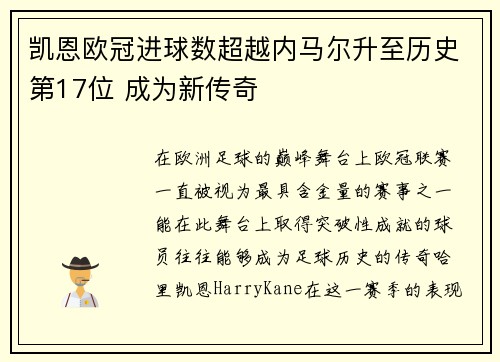 凯恩欧冠进球数超越内马尔升至历史第17位 成为新传奇

在欧洲足球的巅峰舞台上欧冠联赛一直被视为最具含金量的赛事之一能在此舞台上取得突破性成就的球员往往能够成为足球历史的传奇哈里凯恩HarryKane在这一赛季的表现